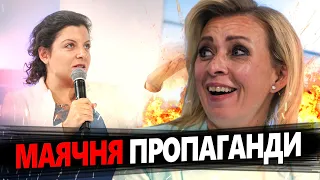 МАЯЧНЯ ПРОПАГАНДИ